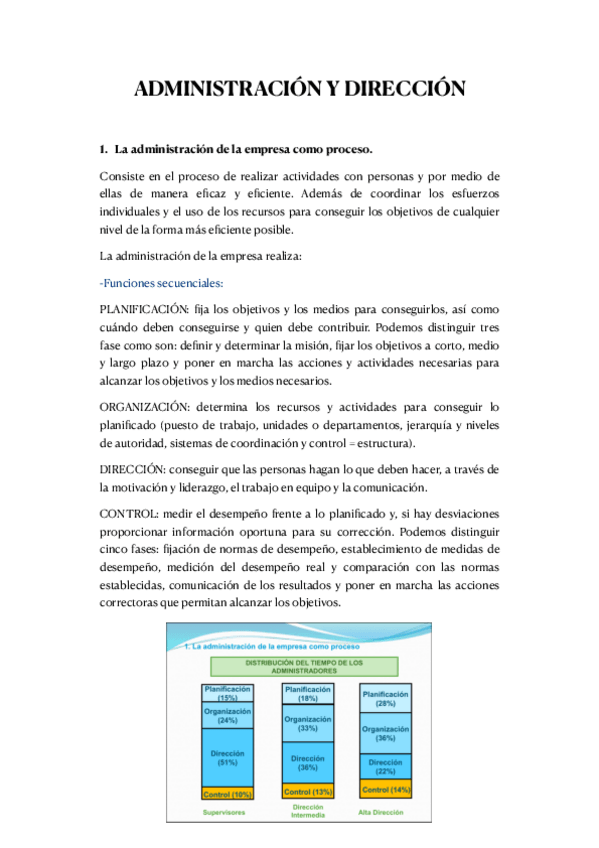 ADMINISTRACIÓN Y DIRECCIÓN

1. La administración de la empresa como proceso.

Consiste en el proceso de realizar actividades con personas y por medio de ellas de manera eficaz y eficiente. Además de coordinar los esfuerzos individuales y el uso de los recursos para conseguir los objetivos de cualquier nivel de la forma más eficiente posible.

La administración de la empresa realiza:

-Funciones secuenciales:

PLANIFICACIÓN: fija los objetivos y los medios para conseguirlos, así como cuándo deben conseguirse y quien debe contribuir. Podemos distinguir tres fase como son: definir y determinar la misión, fijar los objetivos a corto, medio y largo plazo y poner en marcha las acciones y actividades necesarias para alcanzar los objetivos y los medios necesarios.

ORGANIZACIÓN: determina los recursos y actividades para conseguir lo planificado (puesto de trabajo, unidades o departamentos, jerarquía y niveles de autoridad, sistemas de coordinación y control = estructura).

DIRECCIÓN: conseguir que las personas hagan lo que deben hacer, a través de la motivación y liderazgo, el trabajo en equipo y la comunicación.

CONTROL: medir el desempeño frente a lo planificado y, si hay desviaciones proporcionar información oportuna para su corrección. Podemos distinguir cinco fases: fijación de normas de desempeño, establecimiento de medidas de desempeño, medición del desempeño real y comparación con las normas establecidas, comunicación de los resultados y poner en marcha las acciones correctoras que permitan alcanzar los objetivos.

1. La administración de la empresa como proceso

DISTRIBUCIÓN DEL TIEMPO DE LOS ADMINISTRADORES

Planificación (15%)
Organización (24%)
Dirección (51%)
Control (10%)
Supervisores

Planificación (18%)
Organización (33%)
Dirección (36%)
Control (13%)
Dirección Intermedia

Planificación (28%)
Organización (36%)
Dirección (22%)
Control (14%)
Alta Dirección